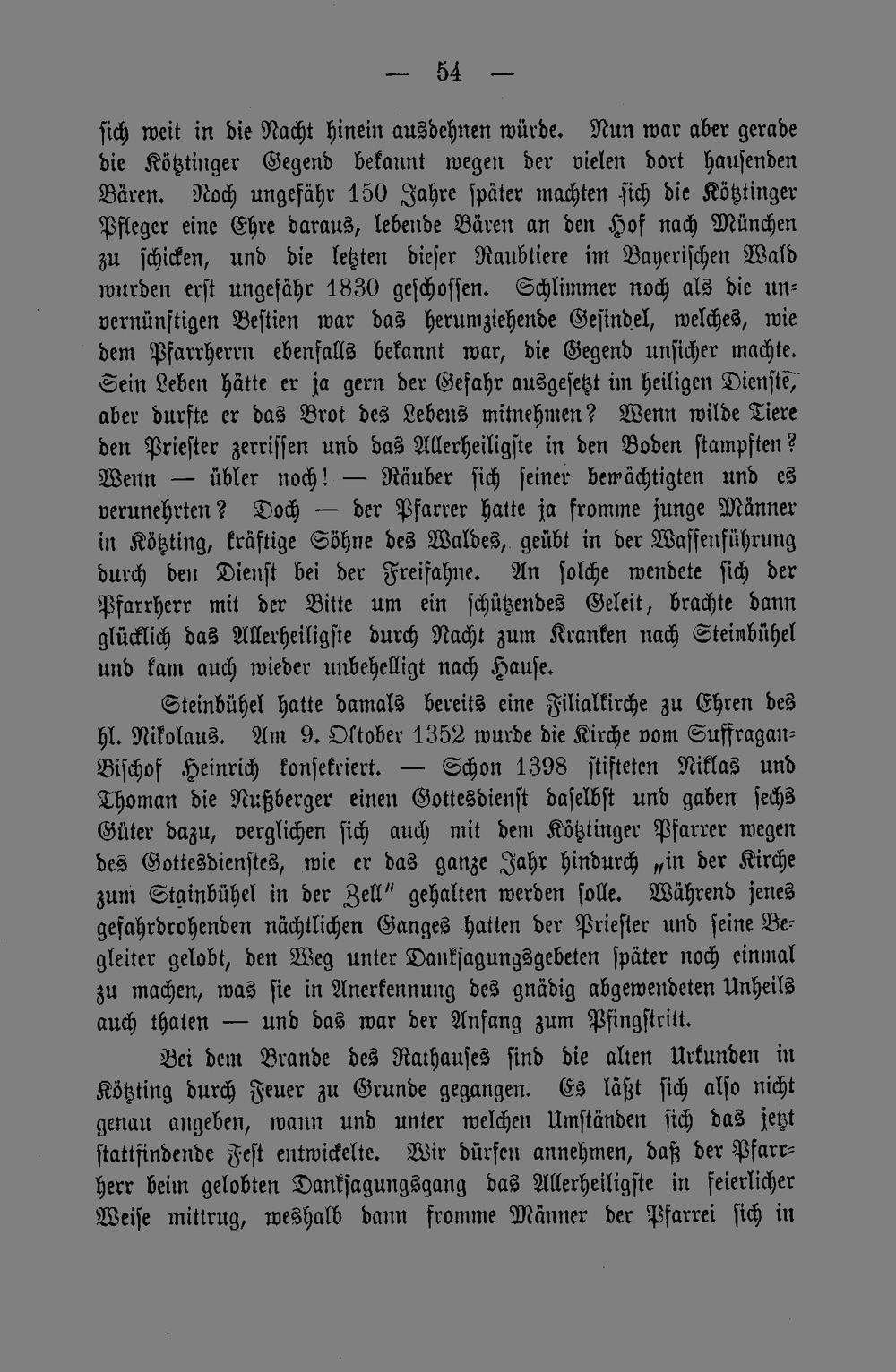 — 54 —

sich weit in die Nacht hinein ausdehnen würde. Nun war aber gerade die Kötztinger Gegend bekannt wegen der vielen dort hausenden Bären. Noch ungefähr 150 Jahre später machten sich die Kötztinger Pfleger eine Ehre daraus, lebende Bären an den Hof nach München zu schicken, und die letzten dieser Raubtiere im Bayerischen Wald wurden erst ungefähr 1830 geschossen. Schlimmer noch als die unvernünftigen Bestien war das herumziehende Gesindel, welches, wie dem Pfarrherrn ebenfalls bekannt war, die Gegend unsicher machte. Sein Leben hätte er ja gern der Gefahr ausgesetzt im heiligen Dienste, aber durfte er das Brot des Lebens mitnehmen? Wenn wilde Tiere den Priester zerrissen und das Allerheiligste in den Boden stampften? Wenn — übler noch! — Räuber sich seiner bemächtigten und es verunehrten? Doch — der Pfarrer hatte ja fromme junge Männer in Kötzting, kräftige Söhne des Waldes, geübt in der Waffenführung durch den Dienst bei der Freifahne. An solche wendete sich der Pfarrherr mit der Bitte um ein schützendes Geleit, brachte dann glücklich das Allerheiligste durch Nacht zum Kranken nach Steinbühel und kam auch wieder unbehelligt nach Hause.

Steinbühel hatte damals bereits eine Filialkirche zu Ehren des hl. Nikolaus. Am 9. Oktober 1352 wurde die Kirche vom Suffragan-Bischof Heinrich konsekriert. — Schon 1398 stifteten Niklas und Thoman die Nußberger einen Gottesdienst daselbst und gaben sechs Güter dazu, verglichen sich auch mit dem Kötztinger Pfarrer wegen des Gottesdienstes, wie er das ganze Jahr hindurch „in der Kirche zum Stainbühel in der Zell" gehalten werden solle. Während jenes gefahrdrohenden nächtlichen Ganges hatten der Priester und seine Begleiter gelobt, den Weg unter Danksagungsgebeten später noch einmal zu machen, was sie in Anerkennung des gnädig abgewendeten Unheils auch thaten — und das war der Anfang zum Pfingstritt.

Bei dem Brande des Rathauses sind die alten Urkunden in Kötzting durch Feuer zu Grunde gegangen. Es läßt sich also nicht genau angeben, wann und unter welchen Umständen sich das jetzt stattfindende Fest entwickelte. Wir dürfen annehmen, daß der Pfarrherr beim gelobten Danksagungsgang das Allerheiligste in feierlicher Weise mittrug, weshalb dann fromme Männer der Pfarrei sich in